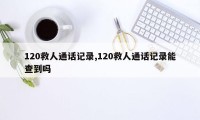 120救人通话记录,120救人通话记录能查到吗